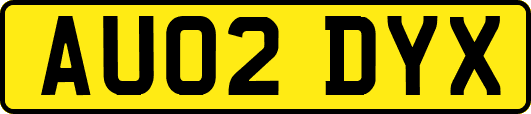 AU02 DYX